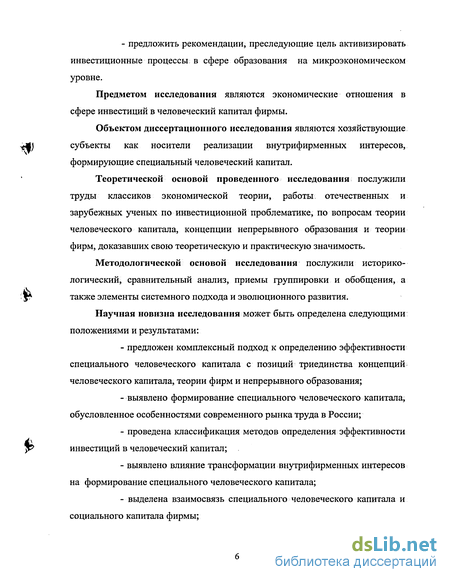 - предложить рекомендации, преследующие цель активизировать инвестиционные процессы в сфере образования на микроэкономическом уровне.

Предметом исследования являются экономические отношения в сфере инвестиций в человеческий капитал фирмы.

Объектом диссертационного исследования являются хозяйствующие субъекты как носители реализации внутрифирменных интересов, формирующие специальный человеческий капитал.

Теоретической основой проведенного исследования послужили труды классиков экономической теории, работы отечественных и зарубежных ученых по инвестиционной проблематике, по вопросам теории человеческого капитала, концепции непрерывного образования и теории фирм, доказавших свою теоретическую и практическую значимость.

Методологической основой исследования послужили историко-логический, сравнительный анализ, приемы группировки и обобщения, а также элементы системного подхода и эволюционного развития.

Научная новизна исследования может быть определена следующими положениями и результатами:

- предложен комплексный подход к определению эффективности специального человеческого капитала с позиций триединства концепций человеческого капитала, теории фирм и непрерывного образования;

- выявлено формирование специального человеческого капитала, обусловленное особенностями современного рынка труда в России;

- проведена классификация методов определения эффективности инвестиций в человеческий капитал;

- выявлено влияние трансформации внутрифирменных интересов на формирование специального человеческого капитала;

- выделена взаимосвязь специального человеческого капитала и социального капитала фирмы;

6

dsLib.net
библиотека диссертаций